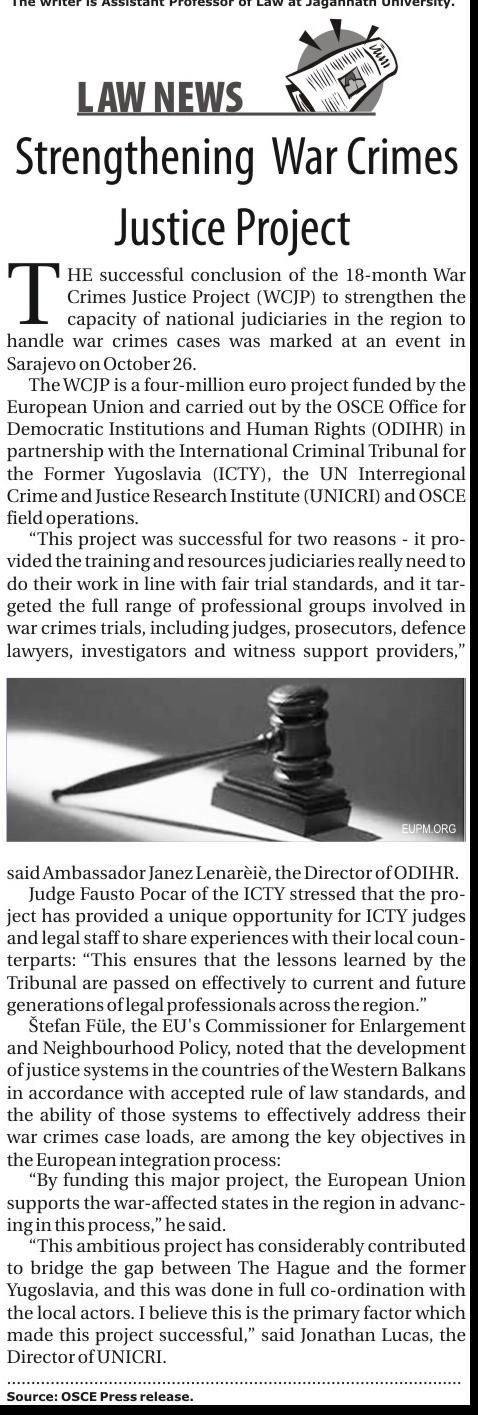 The writer is Assistant Professor of Law at Jagannath University.

LAW NEWS

Strengthening War Crimes Justice Project

THE successful conclusion of the 18-month War Crimes Justice Project (WCJP) to strengthen the capacity of national judiciaries in the region to handle war crimes cases was marked at an event in Sarajevo on October 26.

The WCJP is a four-million euro project funded by the European Union and carried out by the OSCE Office for Democratic Institutions and Human Rights (ODIHR) in partnership with the International Criminal Tribunal for the Former Yugoslavia (ICTY), the UN Interregional Crime and Justice Research Institute (UNICRI) and OSCE field operations.

"This project was successful for two reasons - it provided the training and resources judiciaries really need to do their work in line with fair trial standards, and it targeted the full range of professional groups involved in war crimes trials, including judges, prosecutors, defence lawyers, investigators and witness support providers,"

EUPM.ORG

said Ambassador Janez Lenarèiè, the Director of ODIHR.

Judge Fausto Pocar of the ICTY stressed that the project has provided a unique opportunity for ICTY judges and legal staff to share experiences with their local counterparts: "This ensures that the lessons learned by the Tribunal are passed on effectively to current and future generations of legal professionals across the region."

Štefan Füle, the EU's Commissioner for Enlargement and Neighbourhood Policy, noted that the development of justice systems in the countries of the Western Balkans in accordance with accepted rule of law standards, and the ability of those systems to effectively address their war crimes case loads, are among the key objectives in the European integration process:

"By funding this major project, the European Union supports the war-affected states in the region in advancing in this process," he said.

"This ambitious project has considerably contributed to bridge the gap between The Hague and the former Yugoslavia, and this was done in full co-ordination with the local actors. I believe this is the primary factor which made this project successful," said Jonathan Lucas, the Director of UNICRI.

Source: OSCE Press release.